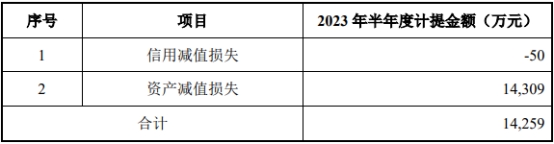 | 序号 | 项目 | 2023 年半年度计提金额（万元） |
|---|---|---|
| 1 | 信用减值损失 | -50 |
| 2 | 资产减值损失 | 14,309 |
| 合计 | | 14,259 |